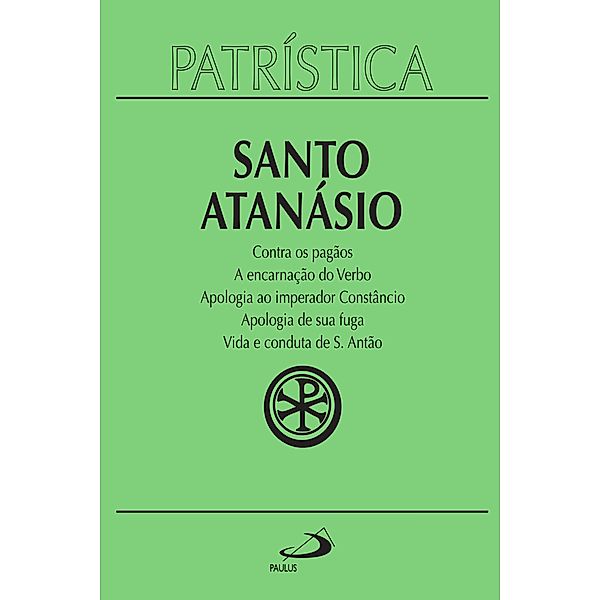 PATRÍSTICA

SANTO ATANÁSIO

Contra os pagãos
A encarnação do Verbo
Apologia ao imperador Constâncio
Apologia de sua fuga
Vida e conduta de S. Antão

PAULUS